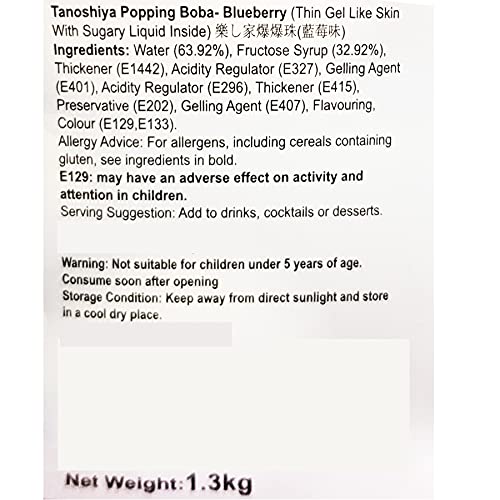 Tanoshiya Popping Boba- Blueberry (Thin Gel Like Skin With Sugary Liquid Inside) 楽し家爆爆珠(藍莓味)
Ingredients: Water (63.92%), Fructose Syrup (32.92%), Thickener (E1442), Acidity Regulator (E327), Gelling Agent (E401), Acidity Regulator (E296), Thickener (E415), Preservative (E202), Gelling Agent (E407), Flavouring, Colour (E129,E133).
Allergy Advice: For allergens, including cereals containing gluten, see ingredients in bold.
E129: may have an adverse effect on activity and attention in children.
Serving Suggestion: Add to drinks, cocktails or desserts.

Warning: Not suitable for children under 5 years of age.
Consume soon after opening
Storage Condition: Keep away from direct sunlight and store in a cool dry place.

Net Weight:1.3kg